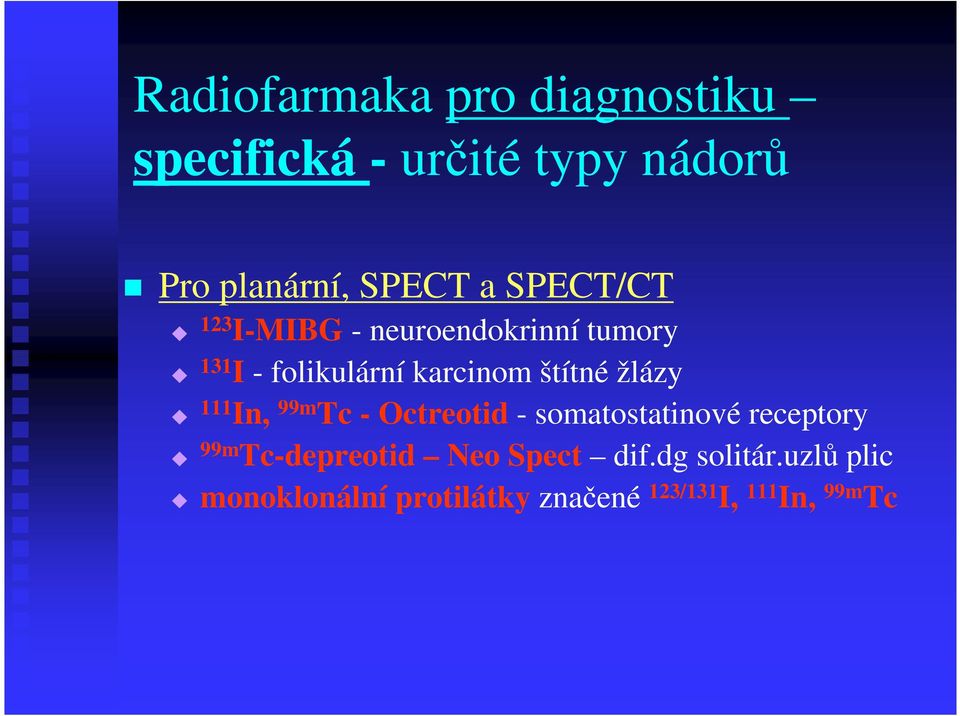 Radiofarmaka pro diagnostiku – specifická - určité typy nádorů

Pro planární, SPECT a SPECT/CT

$^{123}$I-MIBG - neuroendokrinní tumory

$^{131}$I - folikulární karcinom štítné žlázy

$^{111}$In, $^{99m}$Tc - Octreotid - somatostatinové receptory

$^{99m}$Tc-depreotid – Neo Spect – dif.dg solitár.uzlů plic

monoklonální protilátky značené $^{123/131}$I, $^{111}$In, $^{99m}$Tc